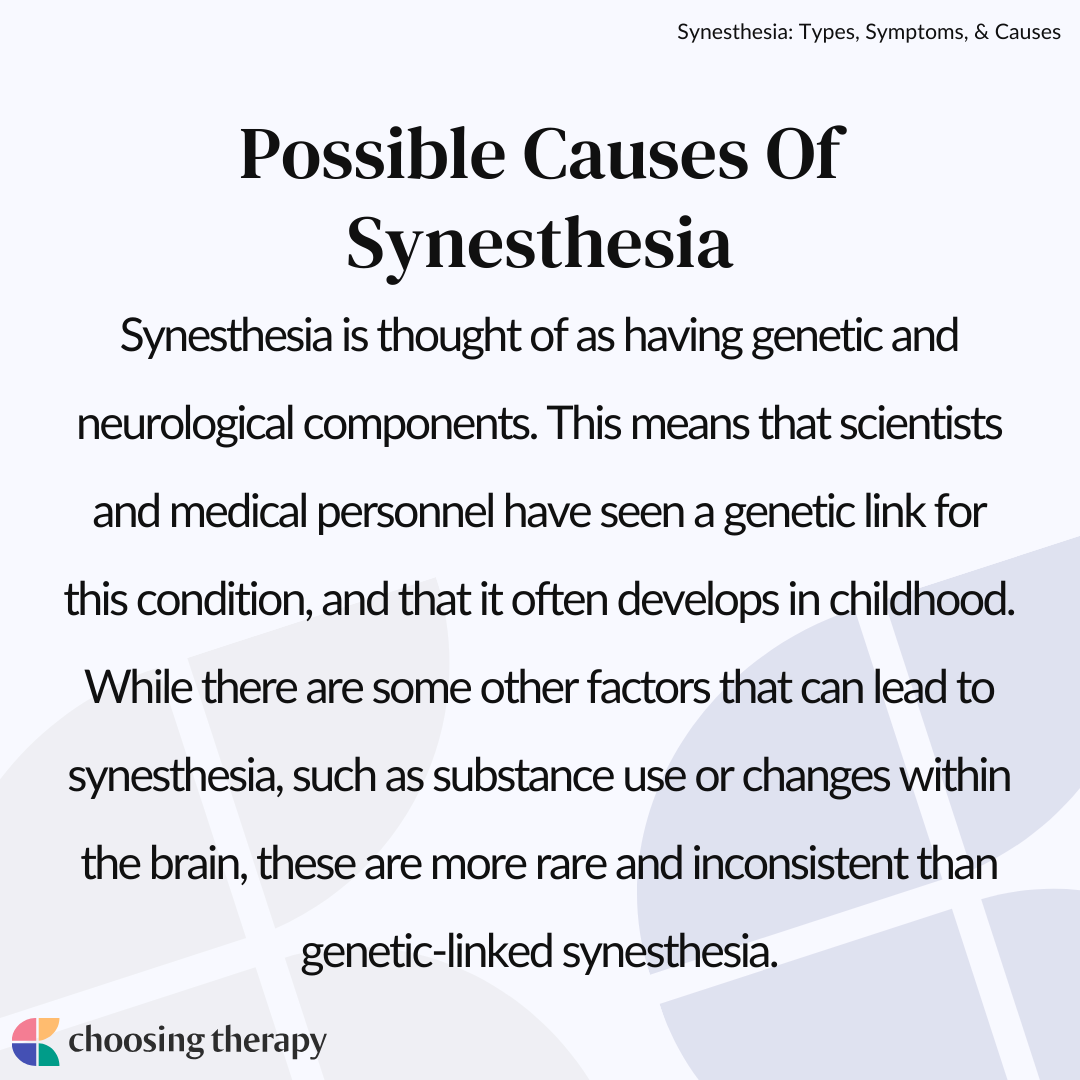 Synesthesia: Types, Symptoms, & Causes

Possible Causes Of Synesthesia

Synesthesia is thought of as having genetic and neurological components. This means that scientists and medical personnel have seen a genetic link for this condition, and that it often develops in childhood. While there are some other factors that can lead to synesthesia, such as substance use or changes within the brain, these are more rare and inconsistent than genetic-linked synesthesia.

choosing therapy